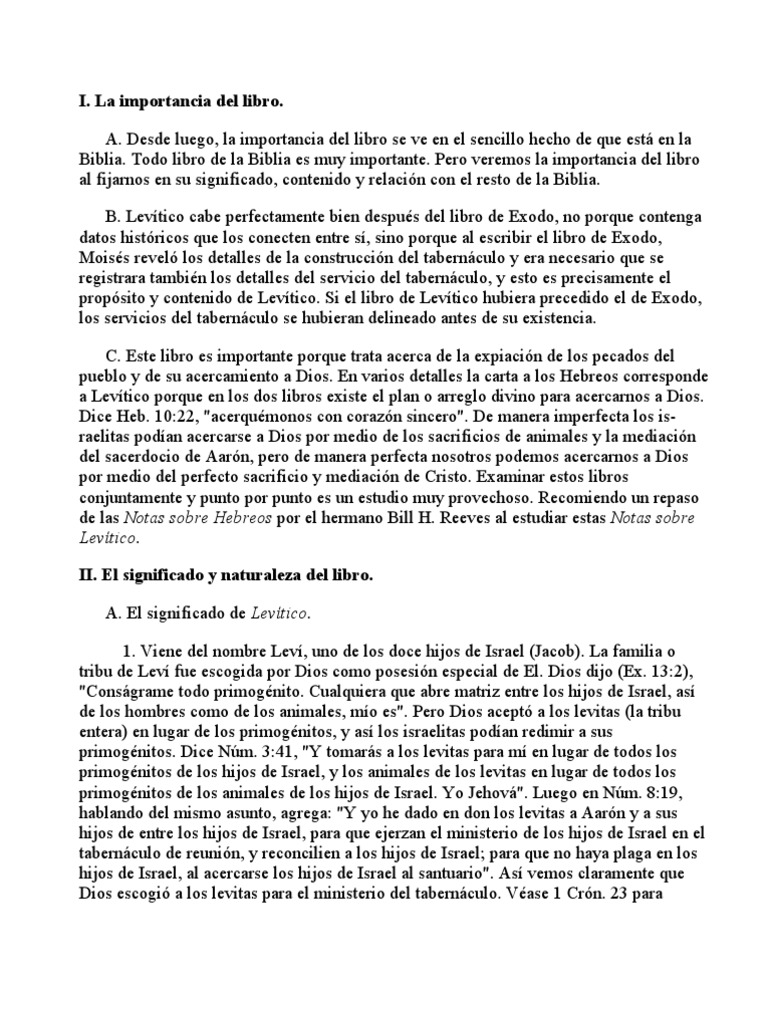 I. La importancia del libro.

A. Desde luego, la importancia del libro se ve en el sencillo hecho de que está en la Biblia. Todo libro de la Biblia es muy importante. Pero veremos la importancia del libro al fijarnos en su significado, contenido y relación con el resto de la Biblia.

B. Levítico cabe perfectamente bien después del libro de Exodo, no porque contenga datos históricos que los conecten entre sí, sino porque al escribir el libro de Exodo, Moisés reveló los detalles de la construcción del tabernáculo y era necesario que se registrara también los detalles del servicio del tabernáculo, y esto es precisamente el propósito y contenido de Levítico. Si el libro de Levítico hubiera precedido el de Exodo, los servicios del tabernáculo se hubieran delineado antes de su existencia.

C. Este libro es importante porque trata acerca de la expiación de los pecados del pueblo y de su acercamiento a Dios. En varios detalles la carta a los Hebreos corresponde a Levítico porque en los dos libros existe el plan o arreglo divino para acercarnos a Dios. Dice Heb. 10:22, "acerquémonos con corazón sincero". De manera imperfecta los israelitas podían acercarse a Dios por medio de los sacrificios de animales y la mediación del sacerdocio de Aarón, pero de manera perfecta nosotros podemos acercarnos a Dios por medio del perfecto sacrificio y mediación de Cristo. Examinar estos libros conjuntamente y punto por punto es un estudio muy provechoso. Recomiendo un repaso de las Notas sobre Hebreos por el hermano Bill H. Reeves al estudiar estas Notas sobre Levítico.

II. El significado y naturaleza del libro.

A. El significado de Levítico.

1. Viene del nombre Leví, uno de los doce hijos de Israel (Jacob). La familia o tribu de Leví fue escogida por Dios como posesión especial de El. Dios dijo (Ex. 13:2), "Conságrame todo primogénito. Cualquiera que abre matriz entre los hijos de Israel, así de los hombres como de los animales, mío es". Pero Dios aceptó a los levitas (la tribu entera) en lugar de los primogénitos, y así los israelitas podían redimir a sus primogénitos. Dice Núm. 3:41, "Y tomarás a los levitas para mí en lugar de todos los primogénitos de los hijos de Israel, y los animales de los levitas en lugar de todos los primogénitos de los animales de los hijos de Israel. Yo Jehová". Luego en Núm. 8:19, hablando del mismo asunto, agrega: "Y yo he dado en don los levitas a Aarón y a sus hijos de entre los hijos de Israel, para que ejerzan el ministerio de los hijos de Israel en el tabernáculo de reunión, y reconcilien a los hijos de Israel; para que no haya plaga en los hijos de Israel, al acercarse los hijos de Israel al santuario". Así vemos claramente que Dios escogió a los levitas para el ministerio del tabernáculo. Véase 1 Crón. 23 para